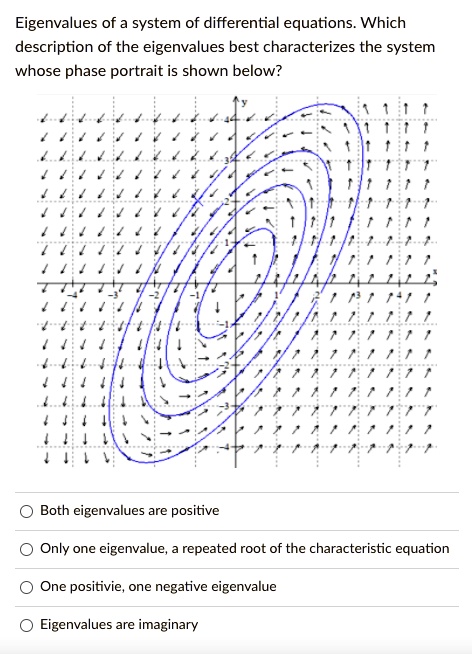 Eigenvalues of a system of differential equations. Which description of the eigenvalues best characterizes the system whose phase portrait is shown below?

y
4
3
2
1
x
-4
-3
-2
-1
1
2
3
4
-1
-2
-3
-4

Both eigenvalues are positive

Only one eigenvalue, a repeated root of the characteristic equation

One positivie, one negative eigenvalue

Eigenvalues are imaginary